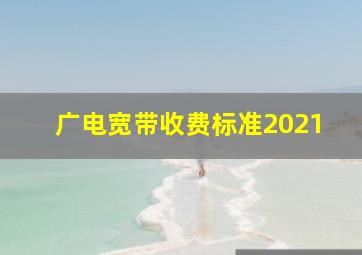 广电宽带收费标准2021